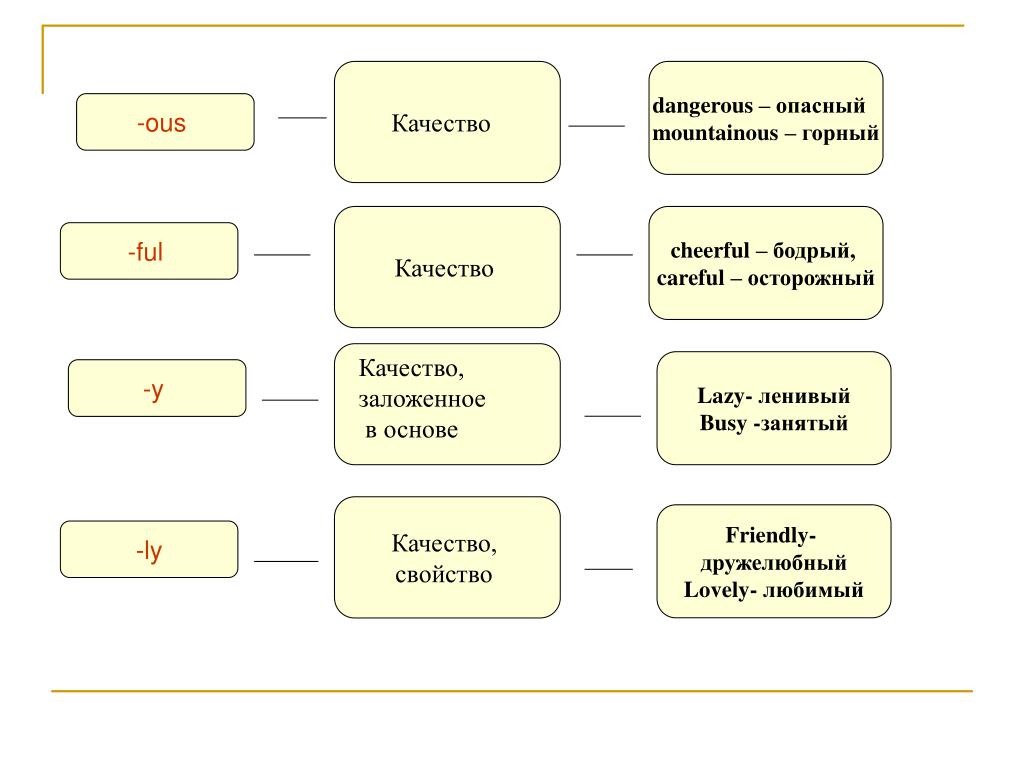 -ous

Качество

dangerous – опасный
mountainous – горный

-ful

Качество

cheerful – бодрый,
careful – осторожный

-y

Качество, заложенное в основе

Lazy- ленивый
Busy -занятый

-ly

Качество, свойство

Friendly- дружелюбный
Lovely- любимый